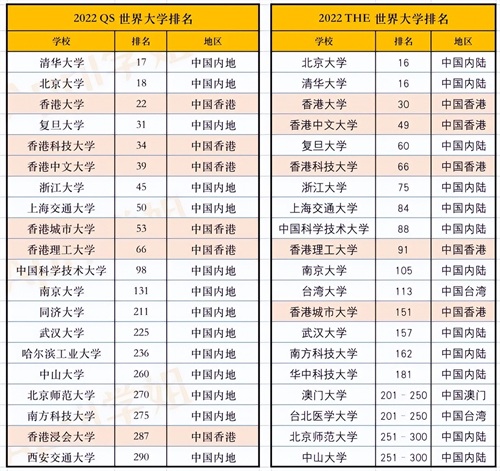 2022 QS 世界大学排名

| 学校 | 排名 | 地区 |
|---|---|---|
| 清华大学 | 17 | 中国内地 |
| 北京大学 | 18 | 中国内地 |
| 香港大学 | 22 | 中国香港 |
| 复旦大学 | 31 | 中国内地 |
| 香港科技大学 | 34 | 中国香港 |
| 香港中文大学 | 39 | 中国香港 |
| 浙江大学 | 45 | 中国内地 |
| 上海交通大学 | 50 | 中国内地 |
| 香港城市大学 | 53 | 中国香港 |
| 香港理工大学 | 66 | 中国香港 |
| 中国科学技术大学 | 98 | 中国内地 |
| 南京大学 | 131 | 中国内地 |
| 同济大学 | 211 | 中国内地 |
| 武汉大学 | 225 | 中国内地 |
| 哈尔滨工业大学 | 236 | 中国内地 |
| 中山大学 | 260 | 中国内地 |
| 北京师范大学 | 270 | 中国内地 |
| 南方科技大学 | 275 | 中国内地 |
| 香港浸会大学 | 287 | 中国香港 |
| 西安交通大学 | 290 | 中国内地 |

2022 THE 世界大学排名

| 学校 | 排名 | 地区 |
|---|---|---|
| 北京大学 | 16 | 中国内陆 |
| 清华大学 | 16 | 中国内陆 |
| 香港大学 | 30 | 中国香港 |
| 香港中文大学 | 49 | 中国香港 |
| 复旦大学 | 60 | 中国内陆 |
| 香港科技大学 | 66 | 中国香港 |
| 浙江大学 | 75 | 中国内陆 |
| 上海交通大学 | 84 | 中国内陆 |
| 中国科学技术大学 | 88 | 中国内陆 |
| 香港理工大学 | 91 | 中国香港 |
| 南京大学 | 105 | 中国内陆 |
| 台湾大学 | 113 | 中国台湾 |
| 香港城市大学 | 151 | 中国香港 |
| 武汉大学 | 157 | 中国内陆 |
| 南方科技大学 | 162 | 中国内陆 |
| 华中科技大学 | 181 | 中国内陆 |
| 澳门大学 | 201 - 250 | 中国澳门 |
| 台北医学大学 | 201 - 250 | 中国台湾 |
| 北京师范大学 | 251 - 300 | 中国内陆 |
| 中山大学 | 251 - 300 | 中国内陆 |